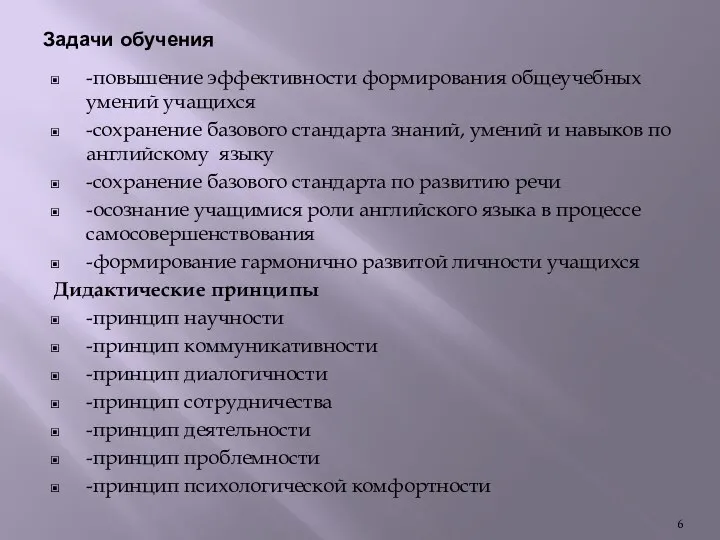 Задачи обучения

-повышение эффективности формирования общеучебных умений учащихся

-сохранение базового стандарта знаний, умений и навыков по английскому языку

-сохранение базового стандарта по развитию речи

-осознание учащимися роли английского языка в процессе самосовершенствования

-формирование гармонично развитой личности учащихся

Дидактические принципы

-принцип научности

-принцип коммуникативности

-принцип диалогичности

-принцип сотрудничества

-принцип деятельности

-принцип проблемности

-принцип психологической комфортности

6